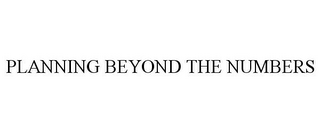 PLANNING BEYOND THE NUMBERS